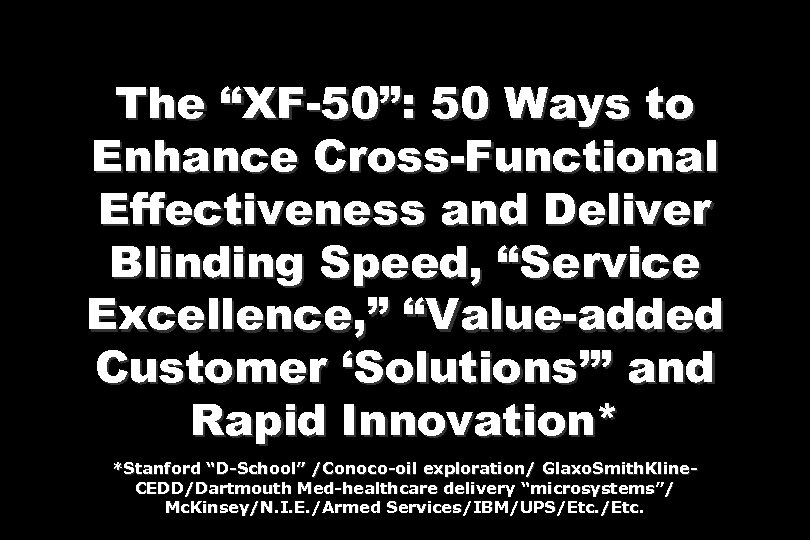 The “XF-50”: 50 Ways to Enhance Cross-Functional Effectiveness and Deliver Blinding Speed, “Service Excellence,” “Value-added Customer ‘Solutions’” and Rapid Innovation*

*Stanford “D-School” /Conoco-oil exploration/ GlaxoSmithKline-CEDD/Dartmouth Med-healthcare delivery “microsystems”/ McKinsey/N.I.E./Armed Services/IBM/UPS/Etc./Etc.